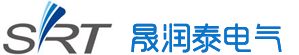 SRT 晟润泰电气